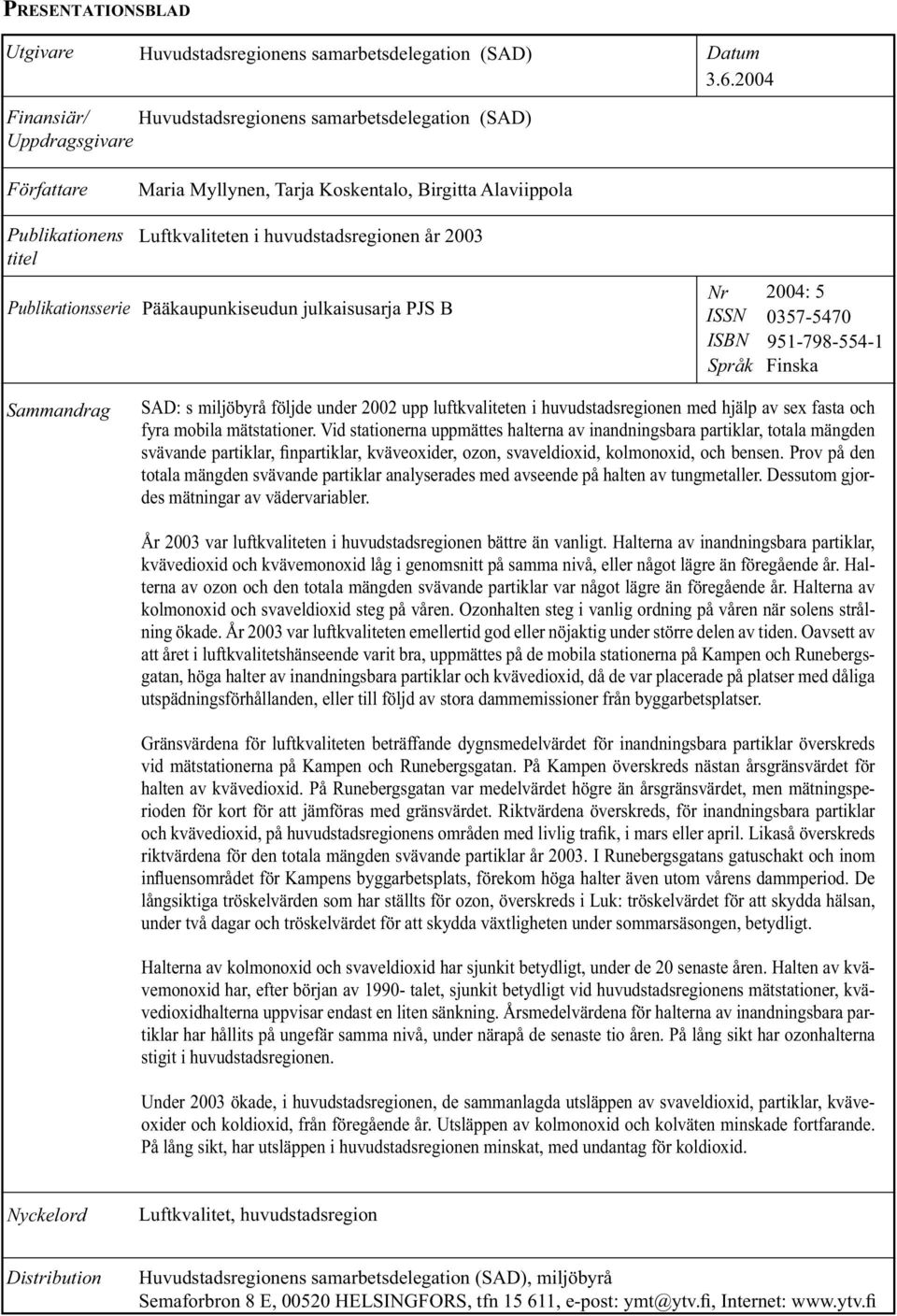 PRESENTATIONSBLAD

Utgivare Huvudstadsregionens samarbetsdelegation (SAD)

Datum
3.6.2004

Finansiär/ Uppdragsgivare Huvudstadsregionens samarbetsdelegation (SAD)

Författare Maria Myllynen, Tarja Koskentalo, Birgitta Alaviippola

Publikationens titel Luftkvaliteten i huvudstadsregionen år 2003

Publikationsserie Pääkaupunkiseudun julkaisusarja PJS B

Nr 2004: 5
ISSN 0357-5470
ISBN 951-798-554-1
Språk Finska

Sammandrag

SAD: s miljöbyrå följde under 2002 upp luftkvaliteten i huvudstadsregionen med hjälp av sex fasta och fyra mobila mätstationer. Vid stationerna uppmättes halterna av inandningsbara partiklar, totala mängden svävande partiklar, finpartiklar, kväveoxider, ozon, svaveldioxid, kolmonoxid, och bensen. Prov på den totala mängden svävande partiklar analyserades med avseende på halten av tungmetaller. Dessutom gjordes mätningar av vädervariabler.

År 2003 var luftkvaliteten i huvudstadsregionen bättre än vanligt. Halterna av inandningsbara partiklar, kvävedioxid och kvävemonoxid låg i genomsnitt på samma nivå, eller något lägre än föregående år. Halterna av ozon och den totala mängden svävande partiklar var något lägre än föregående år. Halterna av kolmonoxid och svaveldioxid steg på våren. Ozonhalten steg i vanlig ordning på våren när solens strålning ökade. År 2003 var luftkvaliteten emellertid god eller nöjaktig under större delen av tiden. Oavsett av att året i luftkvalitetshänseende varit bra, uppmättes på de mobila stationerna på Kampen och Runebergsgatan, höga halter av inandningsbara partiklar och kvävedioxid, då de var placerade på platser med dåliga utspädningsförhållanden, eller till följd av stora dammemissioner från byggarbetsplatser.

Gränsvärdena för luftkvaliteten beträffande dygnsmedelvärdet för inandningsbara partiklar överskreds vid mätstationerna på Kampen och Runebergsgatan. På Kampen överskreds nästan årsgränsvärdet för halten av kvävedioxid. På Runebergsgatan var medelvärdet högre än årsgränsvärdet, men mätningsperioden för kort för att jämföras med gränsvärdet. Riktvärdena överskreds, för inandningsbara partiklar och kvävedioxid, på huvudstadsregionens områden med livlig trafik, i mars eller april. Likaså överskreds riktvärdena för den totala mängden svävande partiklar år 2003. I Runebergsgatans gatuschakt och inom influensområdet för Kampens byggarbetsplats, förekom höga halter även utom vårens dammperiod. De långsiktiga tröskelvärden som har ställts för ozon, överskreds i Luk: tröskelvärdet för att skydda hälsan, under två dagar och tröskelvärdet för att skydda växtligheten under sommarsäsongen, betydligt.

Halterna av kolmonoxid och svaveldioxid har sjunkit betydligt, under de 20 senaste åren. Halten av kvävemonoxid har, efter början av 1990- talet, sjunkit betydligt vid huvudstadsregionens mätstationer, kvävedioxidhalterna uppvisar endast en liten sänkning. Årsmedelvärdena för halterna av inandningsbara partiklar har hållits på ungefär samma nivå, under närapå de senaste tio åren. På lång sikt har ozonhalterna stigit i huvudstadsregionen.

Under 2003 ökade, i huvudstadsregionen, de sammanlagda utsläppen av svaveldioxid, partiklar, kväveoxider och koldioxid, från föregående år. Utsläppen av kolmonoxid och kolväten minskade fortfarande. På lång sikt, har utsläppen i huvudstadsregionen minskat, med undantag för koldioxid.

Nyckelord Luftkvalitet, huvudstadsregion

Distribution Huvudstadsregionens samarbetsdelegation (SAD), miljöbyrå
Semaforbron 8 E, 00520 HELSINGFORS, tfn 15 611, e-post: ymt@ytv.fi, Internet: www.ytv.fi